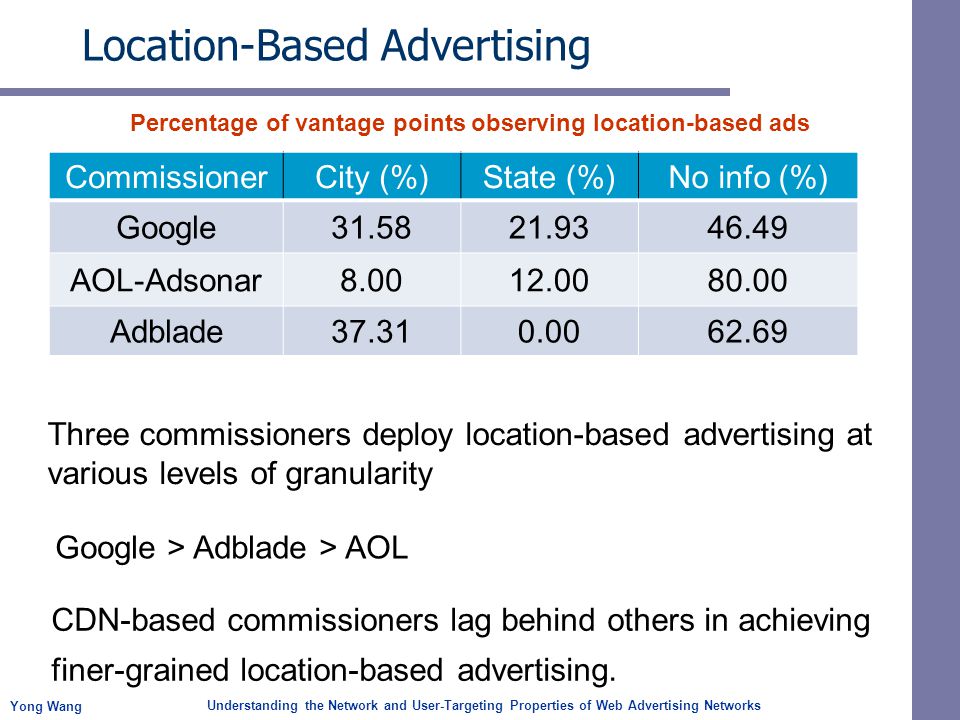 Location-Based Advertising

Percentage of vantage points observing location-based ads

| Commissioner | City (%) | State (%) | No info (%) |
|---|---|---|---|
| Google | 31.58 | 21.93 | 46.49 |
| AOL-Adsonar | 8.00 | 12.00 | 80.00 |
| Adblade | 37.31 | 0.00 | 62.69 |

Three commissioners deploy location-based advertising at various levels of granularity

Google > Adblade > AOL

CDN-based commissioners lag behind others in achieving finer-grained location-based advertising.

Yong Wang

Understanding the Network and User-Targeting Properties of Web Advertising Networks